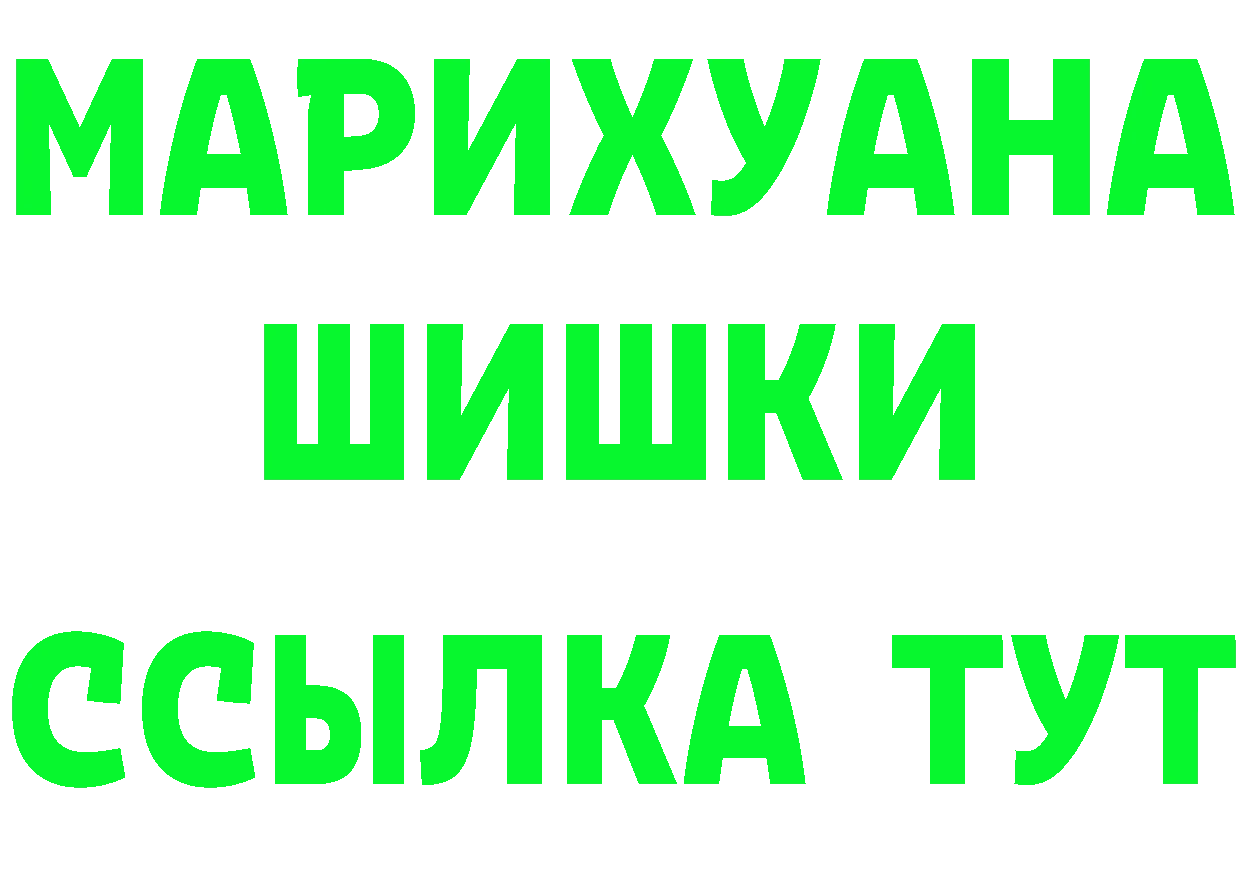 МАРИХУАНА
ШИШКИ
ССЫЛКА ТУТ